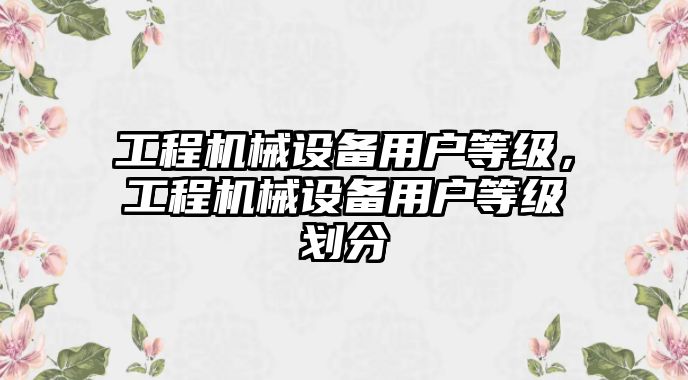 工程机械设备用户等级，工程机械设备用户等级划分